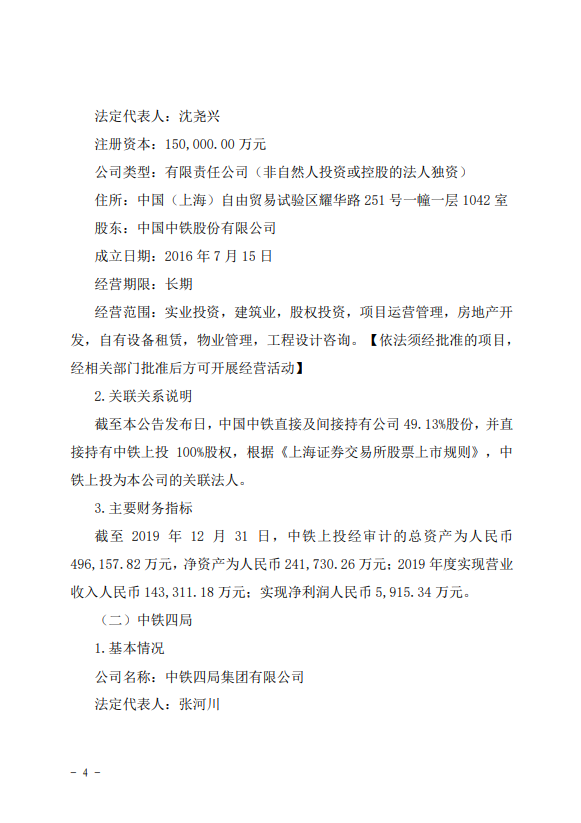 法定代表人：沈尧兴

注册资本：150,000.00 万元

公司类型：有限责任公司（非自然人投资或控股的法人独资）

住所：中国（上海）自由贸易试验区耀华路 251 号一幢一层 1042 室

股东：中国中铁股份有限公司

成立日期：2016 年 7 月 15 日

经营期限：长期

经营范围：实业投资，建筑业，股权投资，项目运营管理，房地产开发，自有设备租赁，物业管理，工程设计咨询。【依法须经批准的项目，经相关部门批准后方可开展经营活动】

2.关联关系说明

截至本公告发布日，中国中铁直接及间接持有公司 49.13%股份，并直接持有中铁上投 100%股权，根据《上海证券交易所股票上市规则》，中铁上投为本公司的关联法人。

3.主要财务指标

截至 2019 年 12 月 31 日，中铁上投经审计的总资产为人民币 496,157.82 万元，净资产为人民币 241,730.26 万元；2019 年度实现营业收入人民币 143,311.18 万元；实现净利润人民币 5,915.34 万元。

（二）中铁四局

1.基本情况

公司名称：中铁四局集团有限公司

法定代表人：张河川

- 4 -